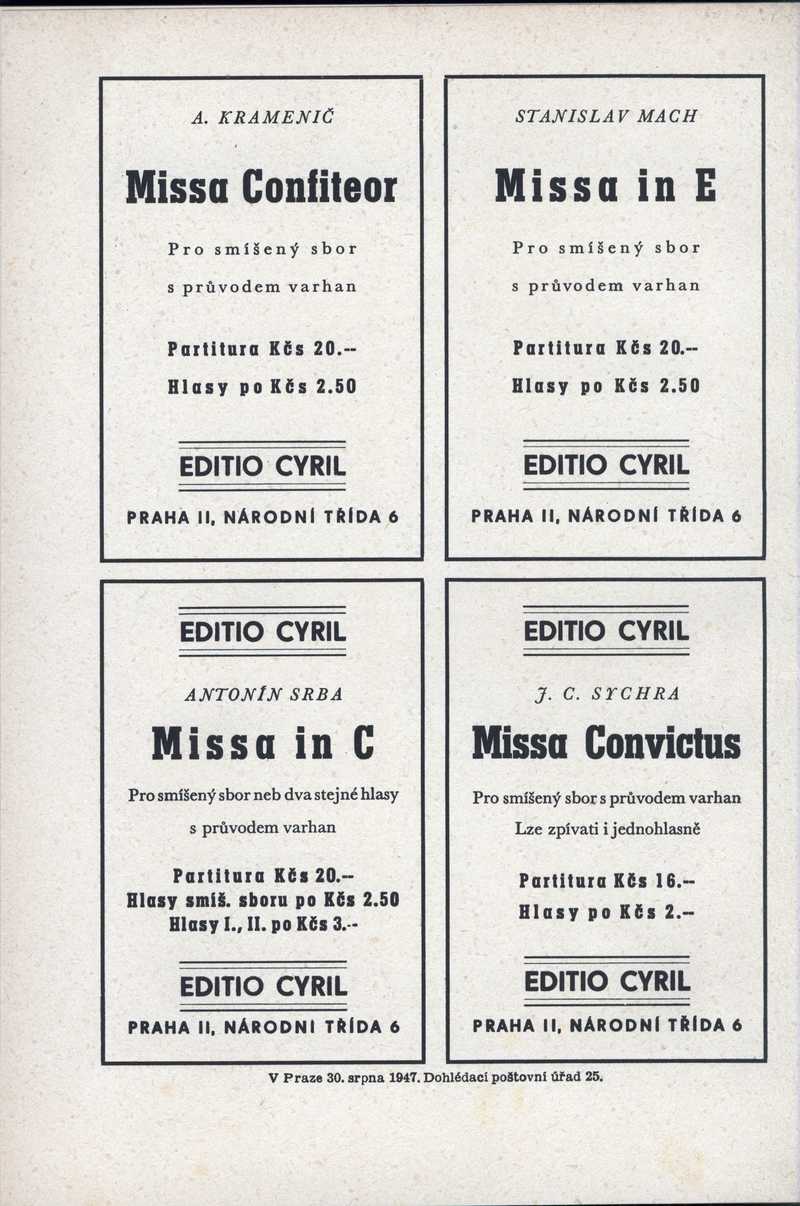 A. KRAMENIČ

Missa Confiteor

Pro smíšený sbor

s průvodem varhan

Partitura Kčs 20.--

Hlasy po Kčs 2.50

EDITIO CYRIL

PRAHA II, NÁRODNÍ TŘÍDA 6

STANISLAV MACH

Missa in E

Pro smíšený sbor

s průvodem varhan

Partitura Kčs 20.--

Hlasy po Kčs 2.50

EDITIO CYRIL

PRAHA II, NÁRODNÍ TŘÍDA 6

EDITIO CYRIL

ANTONÍN SRBA

Missa in C

Pro smíšený sbor neb dva stejné hlasy

s průvodem varhan

Partitura Kčs 20.--

Hlasy smíš. sboru po Kčs 2.50

Hlasy I., II. po Kčs 3.--

EDITIO CYRIL

PRAHA II, NÁRODNÍ TŘÍDA 6

EDITIO CYRIL

J. C. SYCHRA

Missa Convictus

Pro smíšený sbor s průvodem varhan

Lze zpívati i jednohlasně

Partitura Kčs 16.--

Hlasy po Kčs 2.--

EDITIO CYRIL

PRAHA II, NÁRODNÍ TŘÍDA 6

V Praze 30. srpna 1947. Dohlédací poštovní úřad 25.